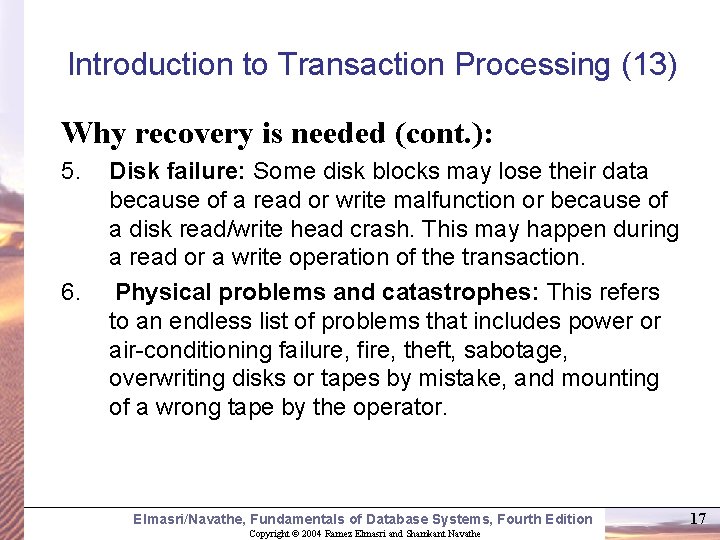 Introduction to Transaction Processing (13)

Why recovery is needed (cont.):

5. Disk failure: Some disk blocks may lose their data because of a read or write malfunction or because of a disk read/write head crash. This may happen during a read or a write operation of the transaction.

6. Physical problems and catastrophes: This refers to an endless list of problems that includes power or air-conditioning failure, fire, theft, sabotage, overwriting disks or tapes by mistake, and mounting of a wrong tape by the operator.

Elmasri/Navathe, Fundamentals of Database Systems, Fourth Edition

17

Copyright © 2004 Ramez Elmasri and Shamkant Navathe